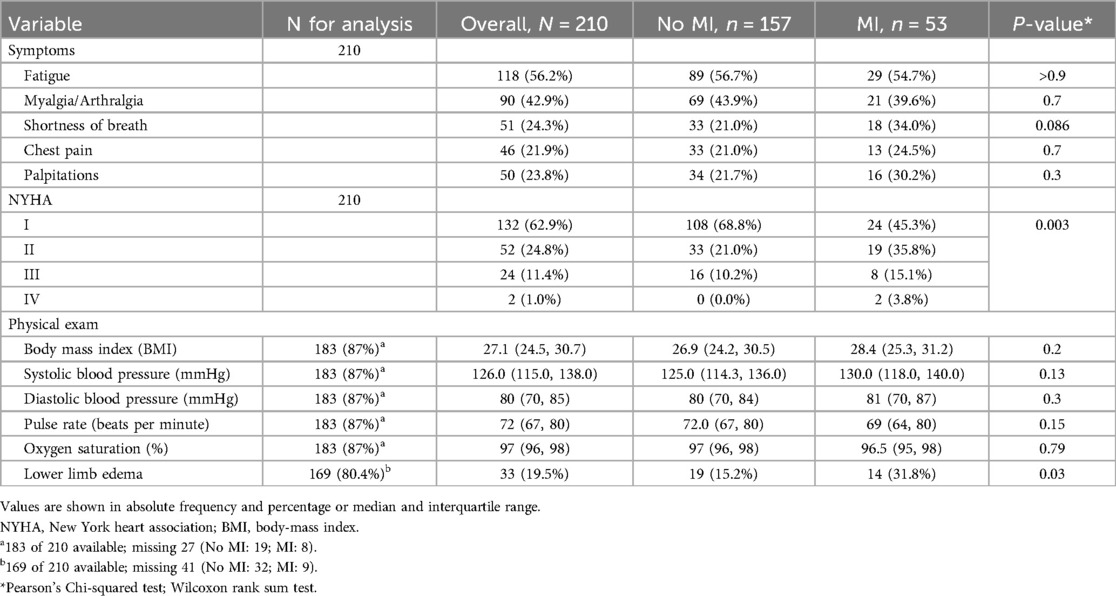 | Variable | N for analysis | Overall, $N$ = 210 | No MI, $n$ = 157 | MI, $n$ = 53 | $P$-value* |
|---|---|---|---|---|---|
| Symptoms | 210 | | | | |
| Fatigue | | 118 (56.2%) | 89 (56.7%) | 29 (54.7%) | >0.9 |
| Myalgia/Arthralgia | | 90 (42.9%) | 69 (43.9%) | 21 (39.6%) | 0.7 |
| Shortness of breath | | 51 (24.3%) | 33 (21.0%) | 18 (34.0%) | 0.086 |
| Chest pain | | 46 (21.9%) | 33 (21.0%) | 13 (24.5%) | 0.7 |
| Palpitations | | 50 (23.8%) | 34 (21.7%) | 16 (30.2%) | 0.3 |
| NYHA | 210 | | | | |
| I | | 132 (62.9%) | 108 (68.8%) | 24 (45.3%) | 0.003 |
| II | | 52 (24.8%) | 33 (21.0%) | 19 (35.8%) | |
| III | | 24 (11.4%) | 16 (10.2%) | 8 (15.1%) | |
| IV | | 2 (1.0%) | 0 (0.0%) | 2 (3.8%) | |
| Physical exam | | | | | |
| Body mass index (BMI) | 183 (87%)$^a$ | 27.1 (24.5, 30.7) | 26.9 (24.2, 30.5) | 28.4 (25.3, 31.2) | 0.2 |
| Systolic blood pressure (mmHg) | 183 (87%)$^a$ | 126.0 (115.0, 138.0) | 125.0 (114.3, 136.0) | 130.0 (118.0, 140.0) | 0.13 |
| Diastolic blood pressure (mmHg) | 183 (87%)$^a$ | 80 (70, 85) | 80 (70, 84) | 81 (70, 87) | 0.3 |
| Pulse rate (beats per minute) | 183 (87%)$^a$ | 72 (67, 80) | 72.0 (67, 80) | 69 (64, 80) | 0.15 |
| Oxygen saturation (%) | 183 (87%)$^a$ | 97 (96, 98) | 97 (96, 98) | 96.5 (95, 98) | 0.79 |
| Lower limb edema | 169 (80.4%)$^b$ | 33 (19.5%) | 19 (15.2%) | 14 (31.8%) | 0.03 |

Values are shown in absolute frequency and percentage or median and interquartile range.
NYHA, New York heart association; BMI, body-mass index.
$^a$183 of 210 available; missing 27 (No MI: 19; MI: 8).
$^b$169 of 210 available; missing 41 (No MI: 32; MI: 9).
*Pearson's Chi-squared test; Wilcoxon rank sum test.